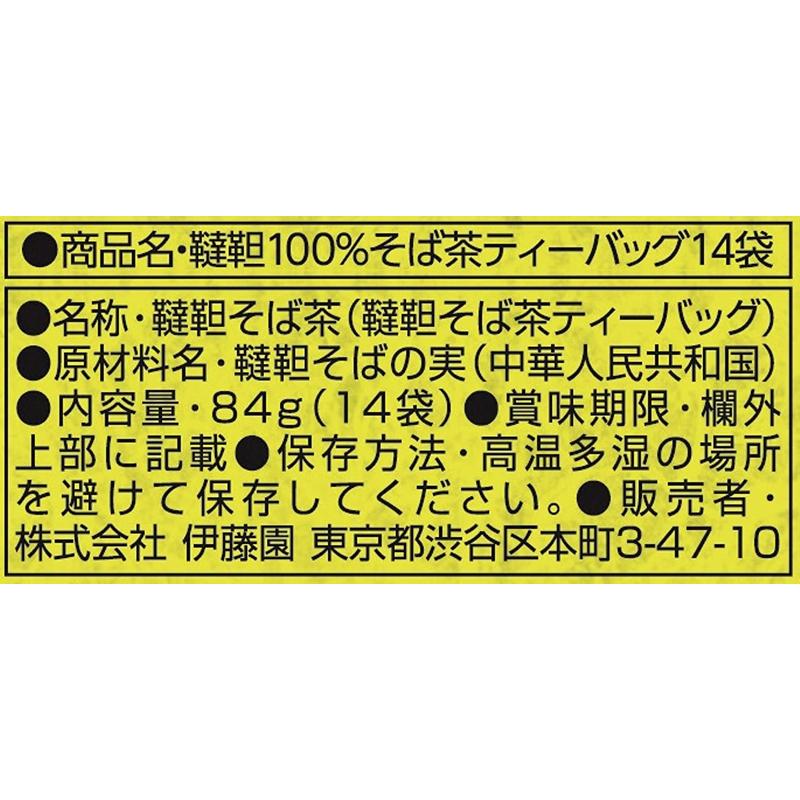 ●商品名・韃靼100%そば茶ティーバッグ14袋

●名称・韃靼そば茶（韃靼そば茶ティーバッグ）
●原材料名・韃靼そばの実（中華人民共和国）
●内容量・84g（14袋）●賞味期限・欄外上部に記載●保存方法・高温多湿の場所を避けて保存してください。●販売者・株式会社 伊藤園 東京都渋谷区本町3-47-10